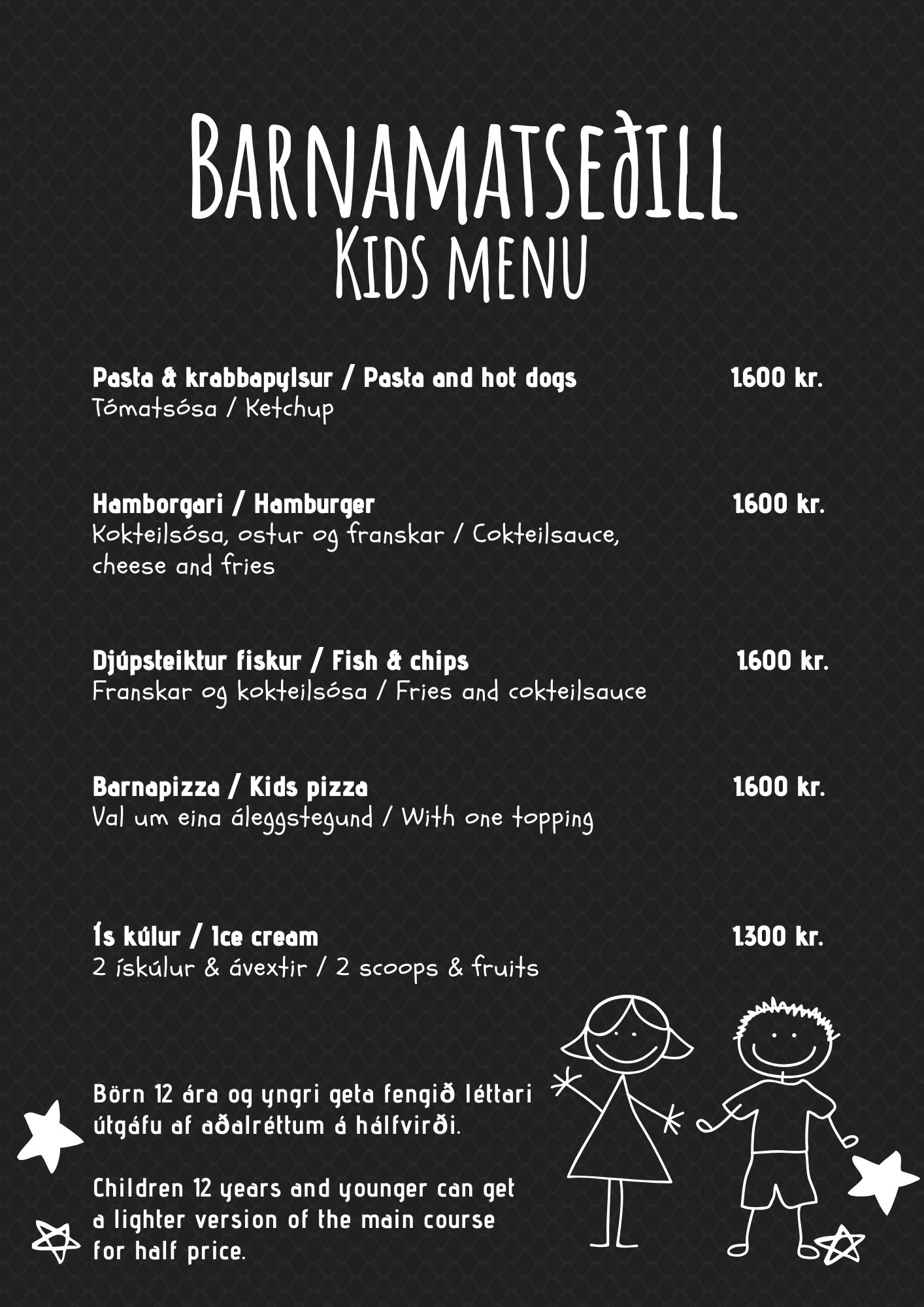 Barnamatseðill
Kids menu

Pasta & krabbapylsur / Pasta and hot dogs 1.600 kr.
Tómatsósa / Ketchup

Hamborgari / Hamburger 1.600 kr.
Kokteilsósa, ostur og franskar / Cokteilsauce, cheese and fries

Djúpsteiktur fiskur / Fish & chips 1.600 kr.
Franskar og kokteilsósa / Fries and cokteilsauce

Barnapizza / Kids pizza 1.600 kr.
Val um eina áleggstegund / With one topping

Ís kúlur / Ice cream 1.300 kr.
2 ískúlur & ávextir / 2 scoops & fruits

Börn 12 ára og yngri geta fengið léttari útgáfu af aðalréttum á hálfvirði.

Children 12 years and younger can get a lighter version of the main course for half price.